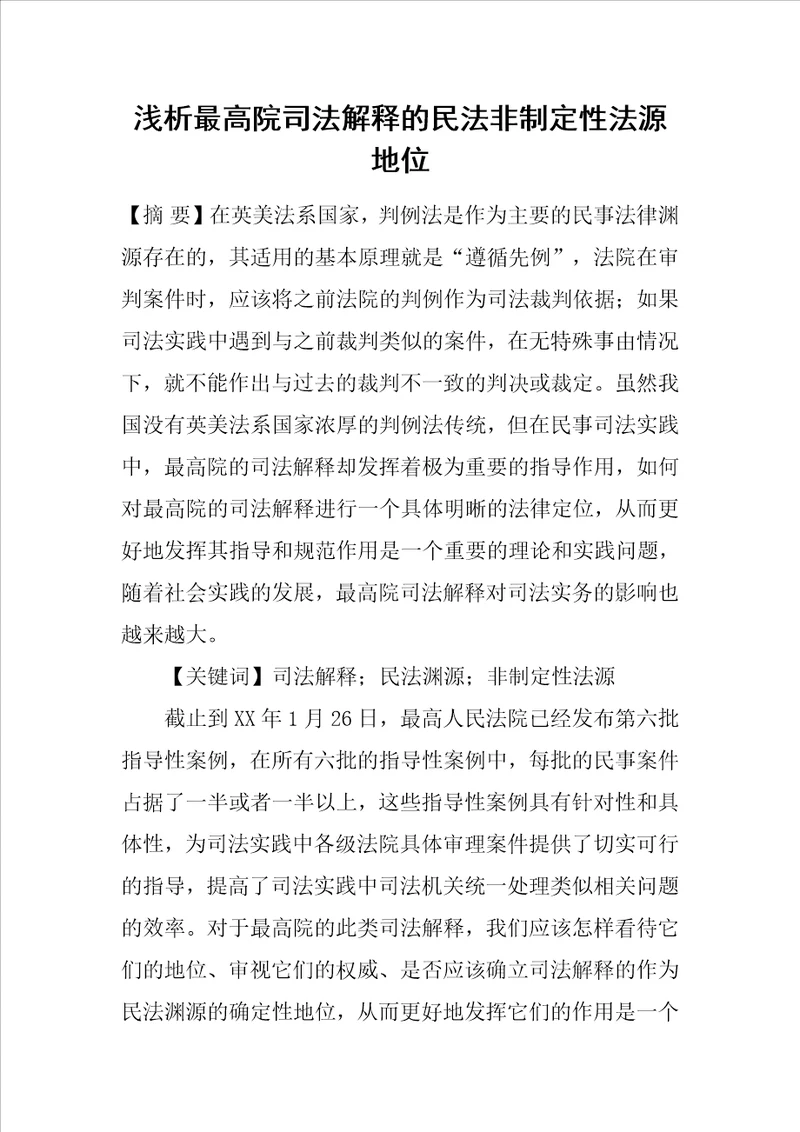 浅析最高院司法解释的民法非制定性法源地位

【摘 要】在英美法系国家，判例法是作为主要的民事法律渊源存在的，其适用的基本原理就是“遵循先例”，法院在审判案件时，应该将之前法院的判例作为司法裁判依据；如果司法实践中遇到与之前裁判类似的案件，在无特殊事由情况下，就不能作出与过去的裁判不一致的判决或裁定。虽然我国没有英美法系国家浓厚的判例法传统，但在民事司法实践中，最高院的司法解释却发挥着极为重要的指导作用，如何对最高院的司法解释进行一个具体明晰的法律定位，从而更好地发挥其指导和规范作用是一个重要的理论和实践问题，随着社会实践的发展，最高院司法解释对司法实务的影响也越来越大。

【关键词】司法解释；民法渊源；非制定性法源

截止到XX年1月26日，最高人民法院已经发布第六批指导性案例，在所有六批的指导性案例中，每批的民事案件占据了一半或者一半以上，这些指导性案例具有针对性和具体性，为司法实践中各级法院具体审理案件提供了切实可行的指导，提高了司法实践中司法机关统一处理类似相关问题的效率。对于最高院的此类司法解释，我们应该怎样看待它们的地位、审视它们的权威、是否应该确立司法解释的作为民法渊源的确定性地位，从而更好地发挥它们的作用是一个